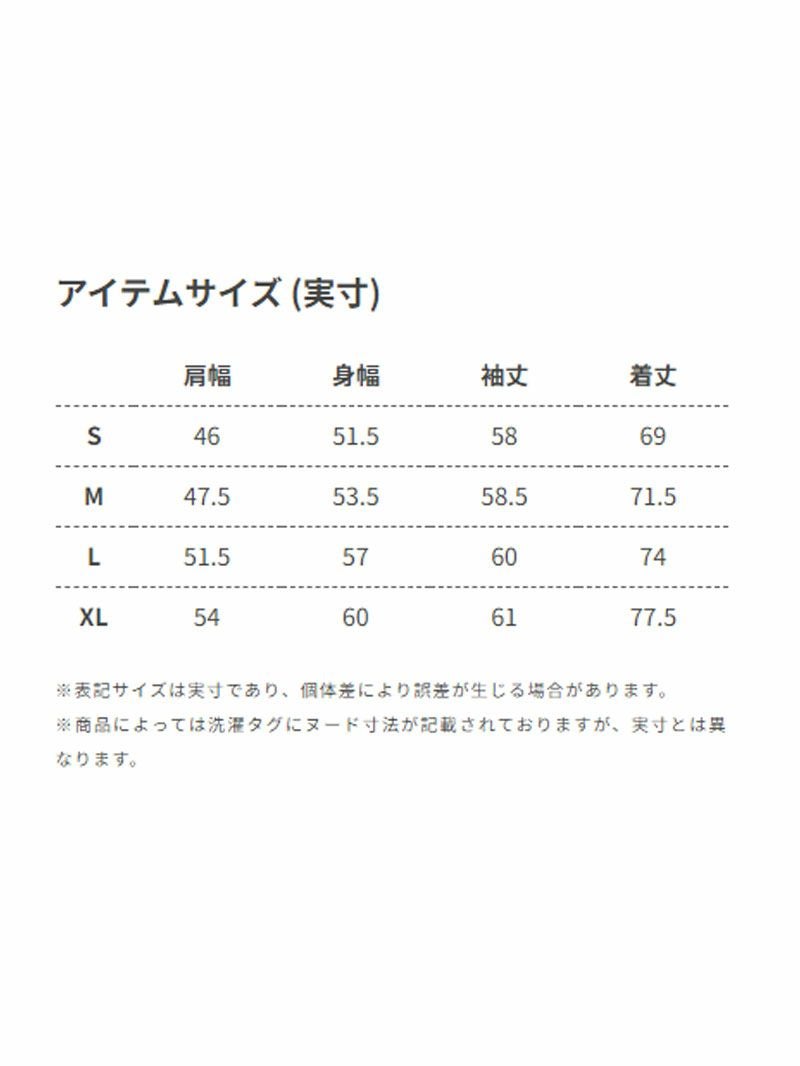 アイテムサイズ (実寸)

| | 肩幅 | 身幅 | 袖丈 | 着丈 |
|---|---|---|---|---|
| S | 46 | 51.5 | 58 | 69 |
| M | 47.5 | 53.5 | 58.5 | 71.5 |
| L | 51.5 | 57 | 60 | 74 |
| XL | 54 | 60 | 61 | 77.5 |

※表記サイズは実寸であり、個体差により誤差が生じる場合があります。
※商品によっては洗濯タグにヌード寸法が記載されておりますが、実寸とは異なります。